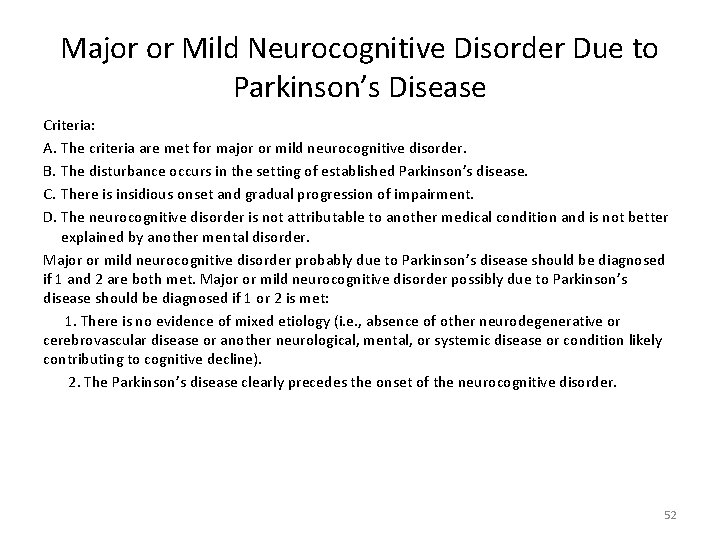 Major or Mild Neurocognitive Disorder Due to Parkinson's Disease

Criteria:

A. The criteria are met for major or mild neurocognitive disorder.

B. The disturbance occurs in the setting of established Parkinson's disease.

C. There is insidious onset and gradual progression of impairment.

D. The neurocognitive disorder is not attributable to another medical condition and is not better explained by another mental disorder.

Major or mild neurocognitive disorder probably due to Parkinson's disease should be diagnosed if 1 and 2 are both met. Major or mild neurocognitive disorder possibly due to Parkinson's disease should be diagnosed if 1 or 2 is met:

1. There is no evidence of mixed etiology (i.e., absence of other neurodegenerative or cerebrovascular disease or another neurological, mental, or systemic disease or condition likely contributing to cognitive decline).

2. The Parkinson's disease clearly precedes the onset of the neurocognitive disorder.

52